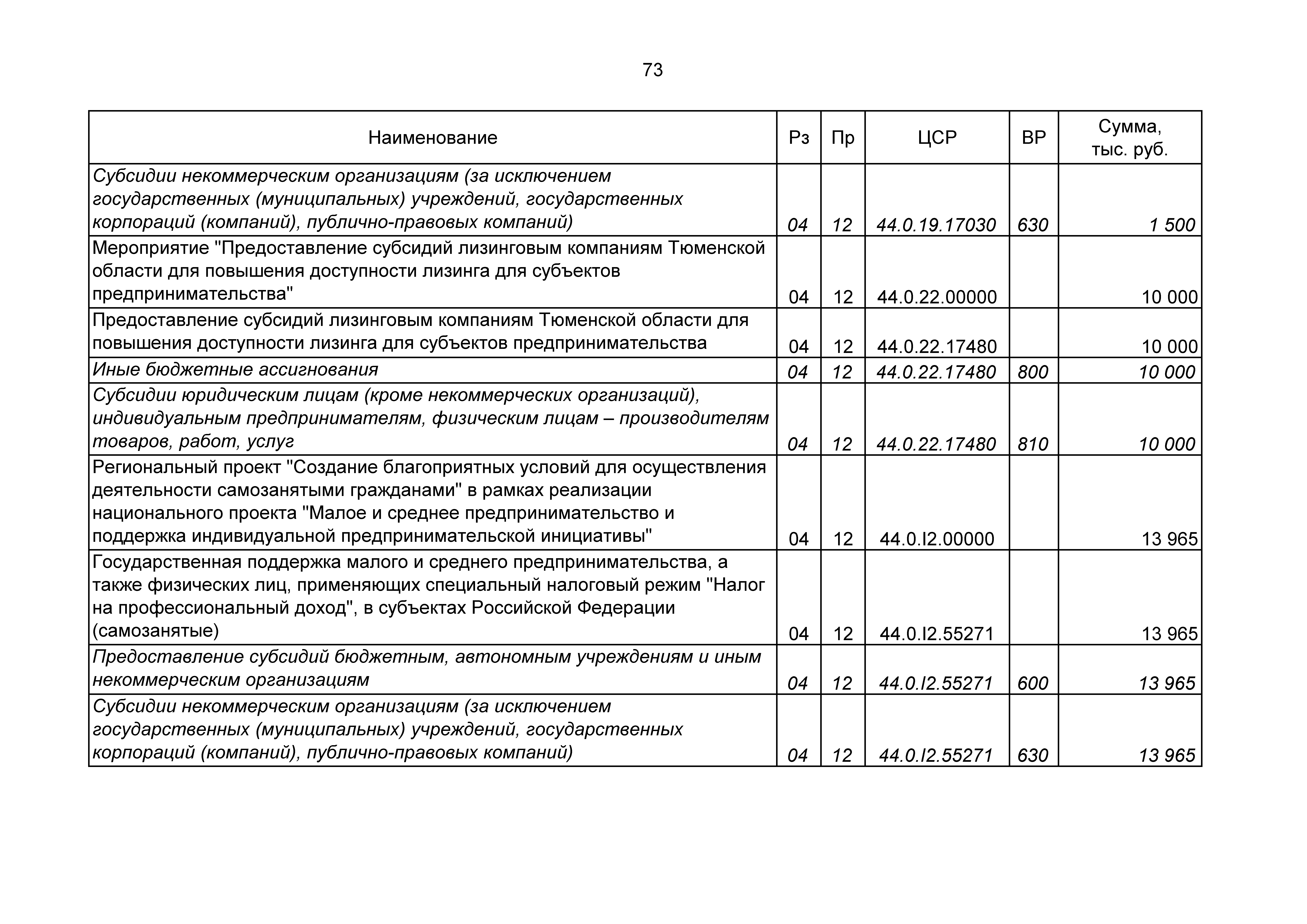 73

| Наименование | Рз | Пр | ЦСР | ВР | Сумма, тыс. руб. |
|---|---|---|---|---|---|
| Субсидии некоммерческим организациям (за исключением государственных (муниципальных) учреждений, государственных корпораций (компаний), публично-правовых компаний) | 04 | 12 | 44.0.19.17030 | 630 | 1 500 |
| Мероприятие "Предоставление субсидий лизинговым компаниям Тюменской области для повышения доступности лизинга для субъектов предпринимательства" | 04 | 12 | 44.0.22.00000 | | 10 000 |
| Предоставление субсидий лизинговым компаниям Тюменской области для повышения доступности лизинга для субъектов предпринимательства | 04 | 12 | 44.0.22.17480 | | 10 000 |
| Иные бюджетные ассигнования | 04 | 12 | 44.0.22.17480 | 800 | 10 000 |
| Субсидии юридическим лицам (кроме некоммерческих организаций), индивидуальным предпринимателям, физическим лицам – производителям товаров, работ, услуг | 04 | 12 | 44.0.22.17480 | 810 | 10 000 |
| Региональный проект "Создание благоприятных условий для осуществления деятельности самозанятыми гражданами" в рамках реализации национального проекта "Малое и среднее предпринимательство и поддержка индивидуальной предпринимательской инициативы" | 04 | 12 | 44.0.I2.00000 | | 13 965 |
| Государственная поддержка малого и среднего предпринимательства, а также физических лиц, применяющих специальный налоговый режим "Налог на профессиональный доход", в субъектах Российской Федерации (самозанятые) | 04 | 12 | 44.0.I2.55271 | | 13 965 |
| Предоставление субсидий бюджетным, автономным учреждениям и иным некоммерческим организациям | 04 | 12 | 44.0.I2.55271 | 600 | 13 965 |
| Субсидии некоммерческим организациям (за исключением государственных (муниципальных) учреждений, государственных корпораций (компаний), публично-правовых компаний) | 04 | 12 | 44.0.I2.55271 | 630 | 13 965 |